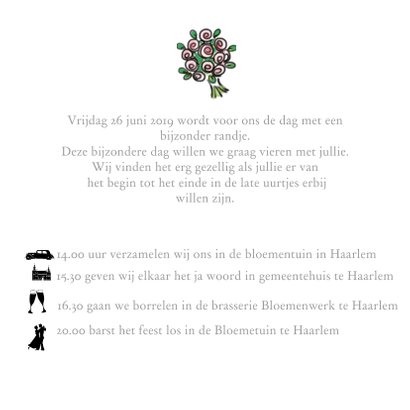 Vrijdag 26 juni 2019 wordt voor ons de dag met een bijzonder randje.
Deze bijzondere dag willen we graag vieren met jullie.
Wij vinden het erg gezellig als jullie er van het begin tot het einde in de late uurtjes erbij willen zijn.

14.00 uur verzamelen wij ons in de bloementuin in Haarlem
15.30 geven wij elkaar het ja woord in gemeentehuis te Haarlem
16.30 gaan we borrelen in de brasserie Bloemenwerk te Haarlem
20.00 barst het feest los in de Bloemetuin te Haarlem